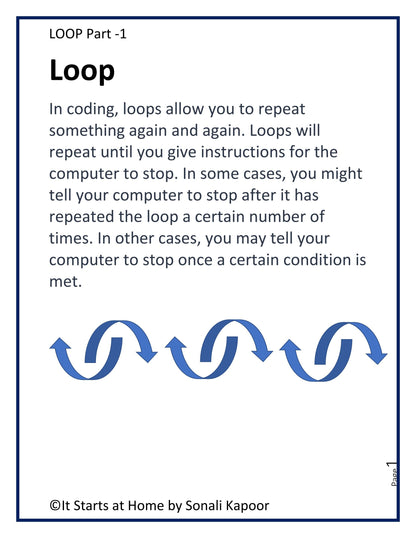 LOOP Part -1

Loop

In coding, loops allow you to repeat something again and again. Loops will repeat until you give instructions for the computer to stop. In some cases, you might tell your computer to stop after it has repeated the loop a certain number of times. In other cases, you may tell your computer to stop once a certain condition is met.

Page 1

©It Starts at Home by Sonali Kapoor